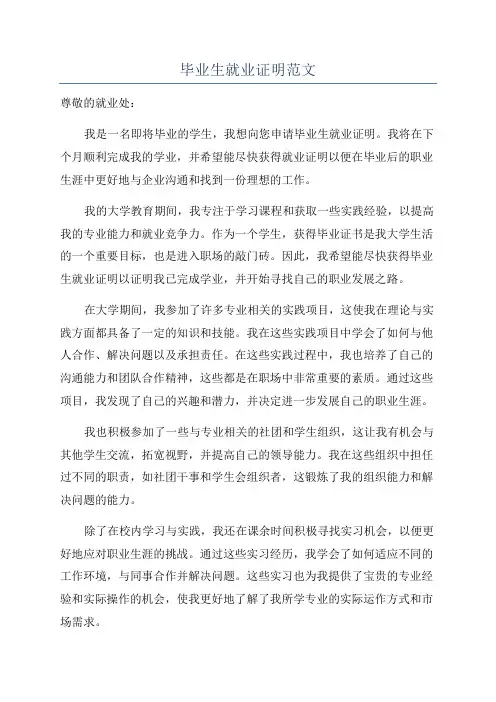 毕业生就业证明范文

尊敬的就业处：

我是一名即将毕业的学生，我想向您申请毕业生就业证明。我将在下个月顺利完成我的学业，并希望能尽快获得就业证明以便在毕业后的职业生涯中更好地与企业沟通和找到一份理想的工作。

我的大学教育期间，我专注于学习课程和获取一些实践经验，以提高我的专业能力和就业竞争力。作为一个学生，获得毕业证书是我大学生活的一个重要目标，也是进入职场的敲门砖。因此，我希望能尽快获得毕业生就业证明以证明我已完成学业，并开始寻找自己的职业发展之路。

在大学期间，我参加了许多专业相关的实践项目，这使我在理论与实践方面都具备了一定的知识和技能。我在这些实践项目中学会了如何与他人合作、解决问题以及承担责任。在这些实践过程中，我也培养了自己的沟通能力和团队合作精神，这些都是在职场中非常重要的素质。通过这些项目，我发现了自己的兴趣和潜力，并决定进一步发展自己的职业生涯。

我也积极参加了一些与专业相关的社团和学生组织，这让我有机会与其他学生交流，拓宽视野，并提高自己的领导能力。我在这些组织中担任过不同的职责，如社团干事和学生会组织者，这锻炼了我的组织能力和解决问题的能力。

除了在校内学习与实践，我还在课余时间积极寻找实习机会，以便更好地应对职业生涯的挑战。通过这些实习经历，我学会了如何适应不同的工作环境，与同事合作并解决问题。这些实习也为我提供了宝贵的专业经验和实际操作的机会，使我更好地了解了我所学专业的实际运作方式和市场需求。